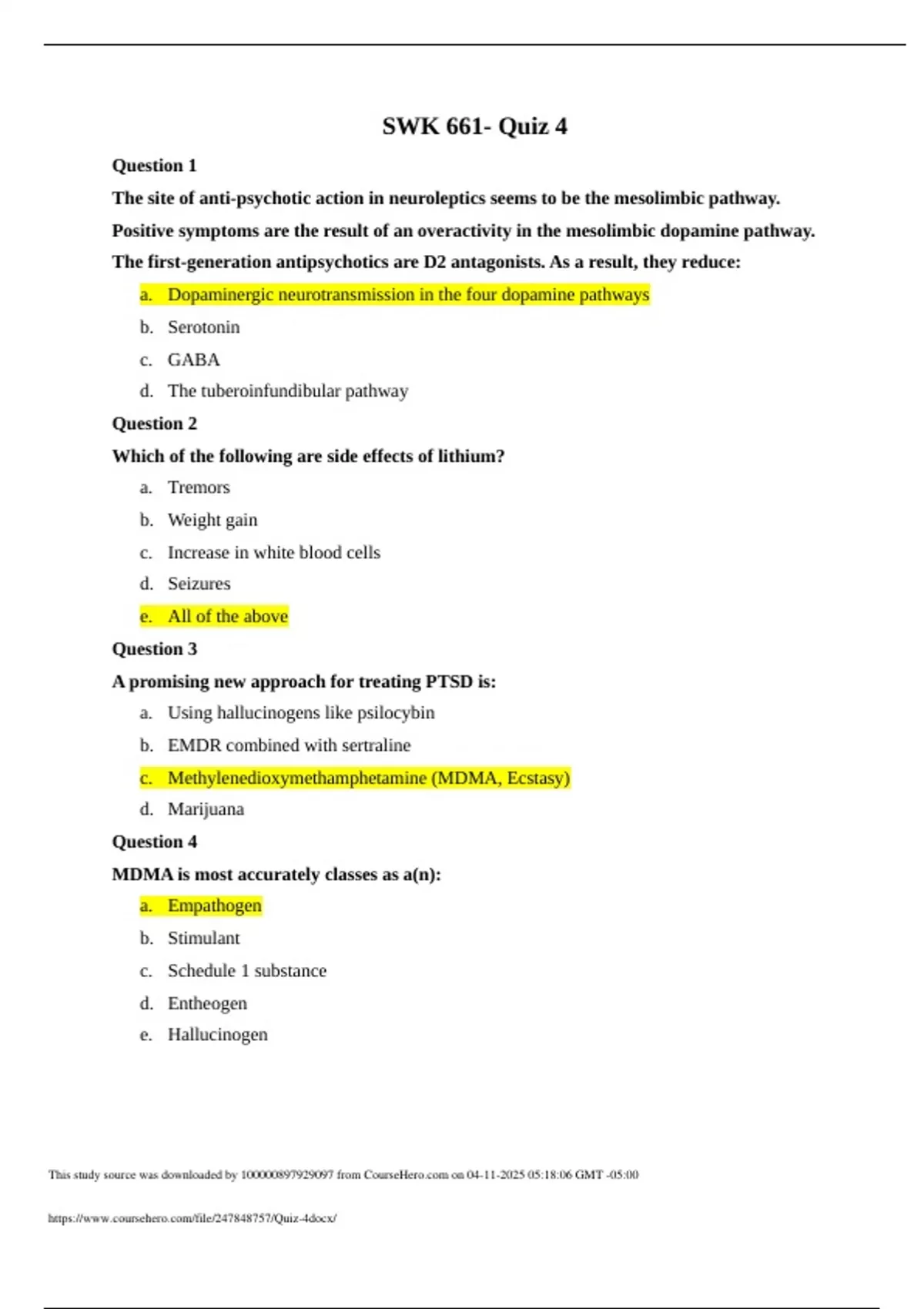 SWK 661- Quiz 4

Question 1

The site of anti-psychotic action in neuroleptics seems to be the mesolimbic pathway. Positive symptoms are the result of an overactivity in the mesolimbic dopamine pathway. The first-generation antipsychotics are D2 antagonists. As a result, they reduce:

a. Dopaminergic neurotransmission in the four dopamine pathways
b. Serotonin
c. GABA
d. The tuberoinfundibular pathway

Question 2

Which of the following are side effects of lithium?

a. Tremors
b. Weight gain
c. Increase in white blood cells
d. Seizures
e. All of the above

Question 3

A promising new approach for treating PTSD is:

a. Using hallucinogens like psilocybin
b. EMDR combined with sertraline
c. Methylenedioxymethamphetamine (MDMA, Ecstasy)
d. Marijuana

Question 4

MDMA is most accurately classes as a(n):

a. Empathogen
b. Stimulant
c. Schedule 1 substance
d. Entheogen
e. Hallucinogen

This study source was downloaded by 100000897929097 from CourseHero.com on 04-11-2025 05:18:06 GMT -05:00

https://www.coursehero.com/file/247848757/Quiz-4docx/